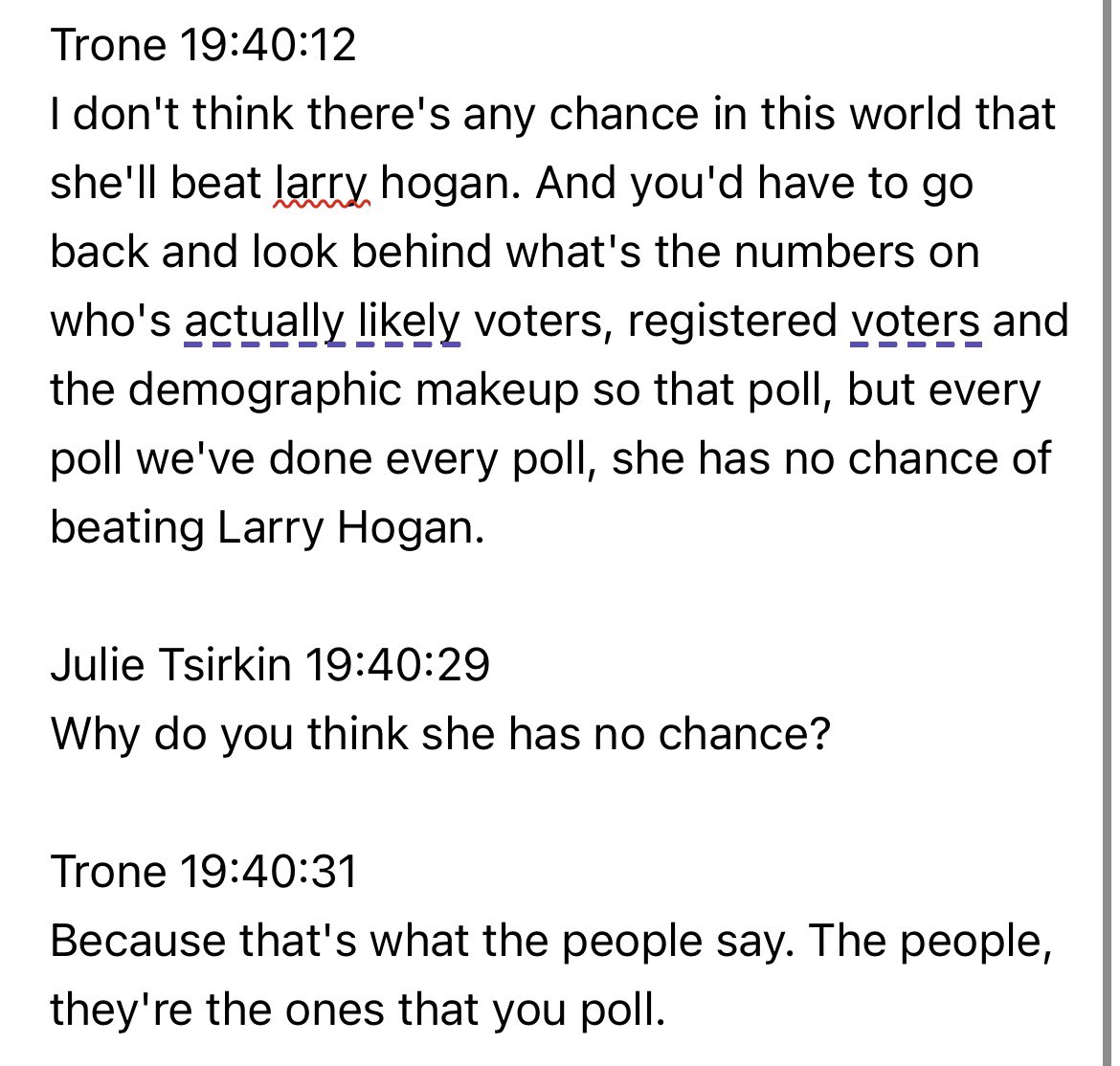 Trone 19:40:12
I don't think there's any chance in this world that she'll beat larry hogan. And you'd have to go back and look behind what's the numbers on who's actually likely voters, registered voters and the demographic makeup so that poll, but every poll we've done every poll, she has no chance of beating Larry Hogan.

Julie Tsirkin 19:40:29
Why do you think she has no chance?

Trone 19:40:31
Because that's what the people say. The people, they're the ones that you poll.